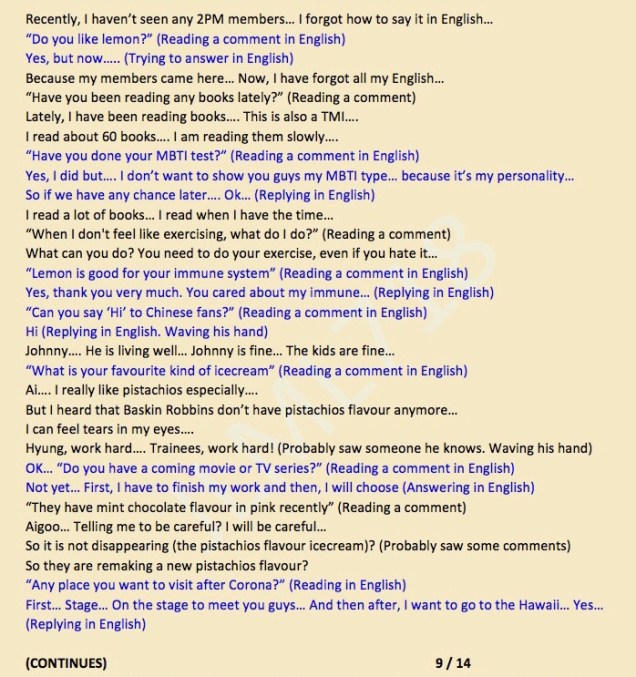 Recently, I haven't seen any 2PM members... I forgot how to say it in English...
"Do you like lemon?" (Reading a comment in English)
Yes, but now..... (Trying to answer in English)
Because my members came here... Now, I have forgot all my English...
"Have you been reading any books lately?" (Reading a comment)
Lately, I have been reading books.... This is also a TMI....
I read about 60 books.... I am reading them slowly....
"Have you done your MBTI test?" (Reading a comment in English)
Yes, I did but.... I don't want to show you guys my MBTI type... because it's my personality...
So if we have any chance later.... Ok... (Replying in English)
I read a lot of books... I read when I have the time...
"When I don't feel like exercising, what do I do?" (Reading a comment)
What can you do? You need to do your exercise, even if you hate it...
"Lemon is good for your immune system" (Reading a comment in English)
Yes, thank you very much. You cared about my immune... (Replying in English)
"Can you say 'Hi' to Chinese fans?" (Reading a comment in English)
Hi (Replying in English. Waving his hand)
Johnny.... He is living well... Johnny is fine... The kids are fine...
"What is your favourite kind of icecream" (Reading a comment in English)
Ai.... I really like pistachios especially....
But I heard that Baskin Robbins don't have pistachios flavour anymore...
I can feel tears in my eyes....
Hyung, work hard.... Trainees, work hard! (Probably saw someone he knows. Waving his hand)
OK... "Do you have a coming movie or TV series?" (Reading a comment in English)
Not yet... First, I have to finish my work and then, I will choose (Answering in English)
"They have mint chocolate flavour in pink recently" (Reading a comment)
Aigoo... Telling me to be careful? I will be careful...
So it is not disappearing (the pistachios flavour icecream)? (Probably saw some comments)
So they are remaking a new pistachios flavour?
"Any place you want to visit after Corona?" (Reading in English)
First... Stage... On the stage to meet you guys... And then after, I want to go to the Hawaii... Yes... (Replying in English)

(CONTINUES) 9 / 14